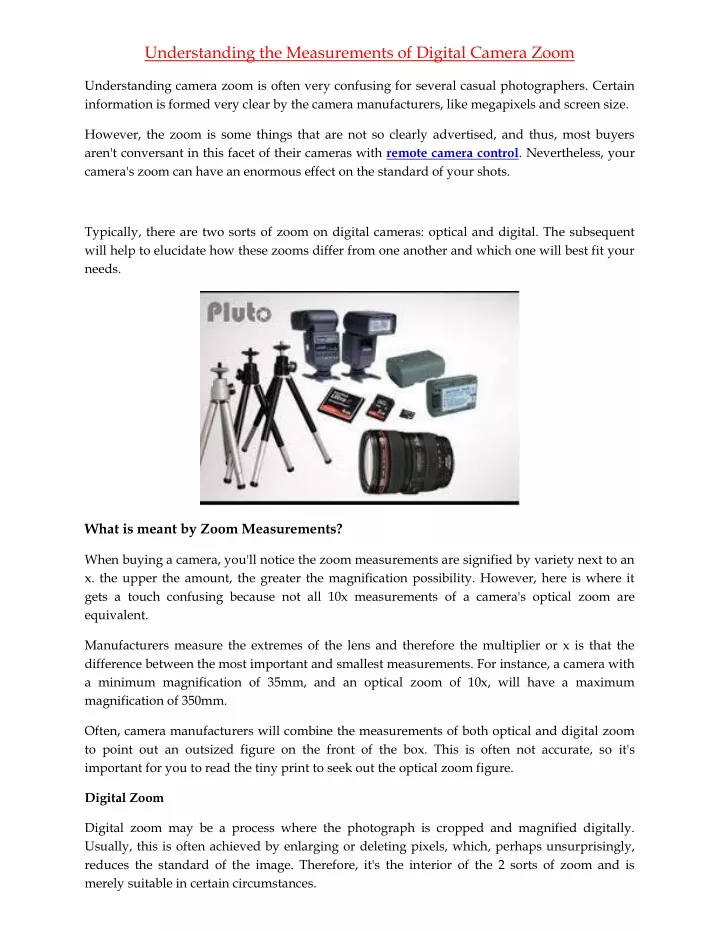 Understanding the Measurements of Digital Camera Zoom

Understanding camera zoom is often very confusing for several casual photographers. Certain information is formed very clear by the camera manufacturers, like megapixels and screen size.

However, the zoom is some things that are not so clearly advertised, and thus, most buyers aren't conversant in this facet of their cameras with remote camera control. Nevertheless, your camera's zoom can have an enormous effect on the standard of your shots.

Typically, there are two sorts of zoom on digital cameras: optical and digital. The subsequent will help to elucidate how these zooms differ from one another and which one will best fit your needs.

Pluto

What is meant by Zoom Measurements?

When buying a camera, you'll notice the zoom measurements are signified by variety next to an x. the upper the amount, the greater the magnification possibility. However, here is where it gets a touch confusing because not all 10x measurements of a camera's optical zoom are equivalent.

Manufacturers measure the extremes of the lens and therefore the multiplier or x is that the difference between the most important and smallest measurements. For instance, a camera with a minimum magnification of 35mm, and an optical zoom of 10x, will have a maximum magnification of 350mm.

Often, camera manufacturers will combine the measurements of both optical and digital zoom to point out an outsized figure on the front of the box. This is often not accurate, so it's important for you to read the tiny print to seek out the optical zoom figure.

Digital Zoom

Digital zoom may be a process where the photograph is cropped and magnified digitally. Usually, this is often achieved by enlarging or deleting pixels, which, perhaps unsurprisingly, reduces the standard of the image. Therefore, it's the interior of the 2 sorts of zoom and is merely suitable in certain circumstances.